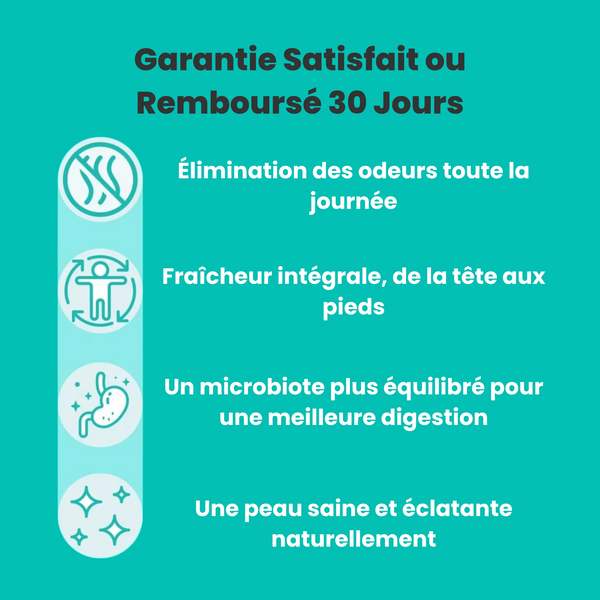 Garantie Satisfait ou Remboursé 30 Jours

Élimination des odeurs toute la journée

Fraîcheur intégrale, de la tête aux pieds

Un microbiote plus équilibré pour une meilleure digestion

Une peau saine et éclatante naturellement